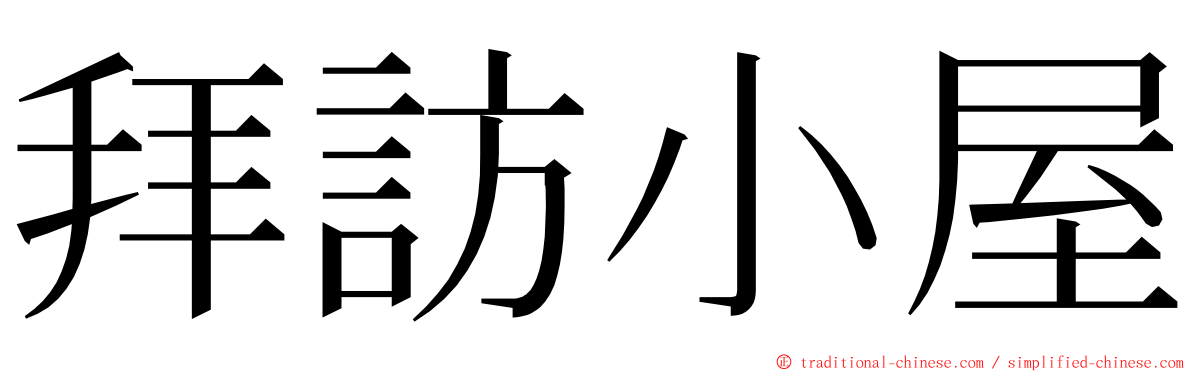 拜訪小屋

© traditional-chinese.com / simplified-chinese.com